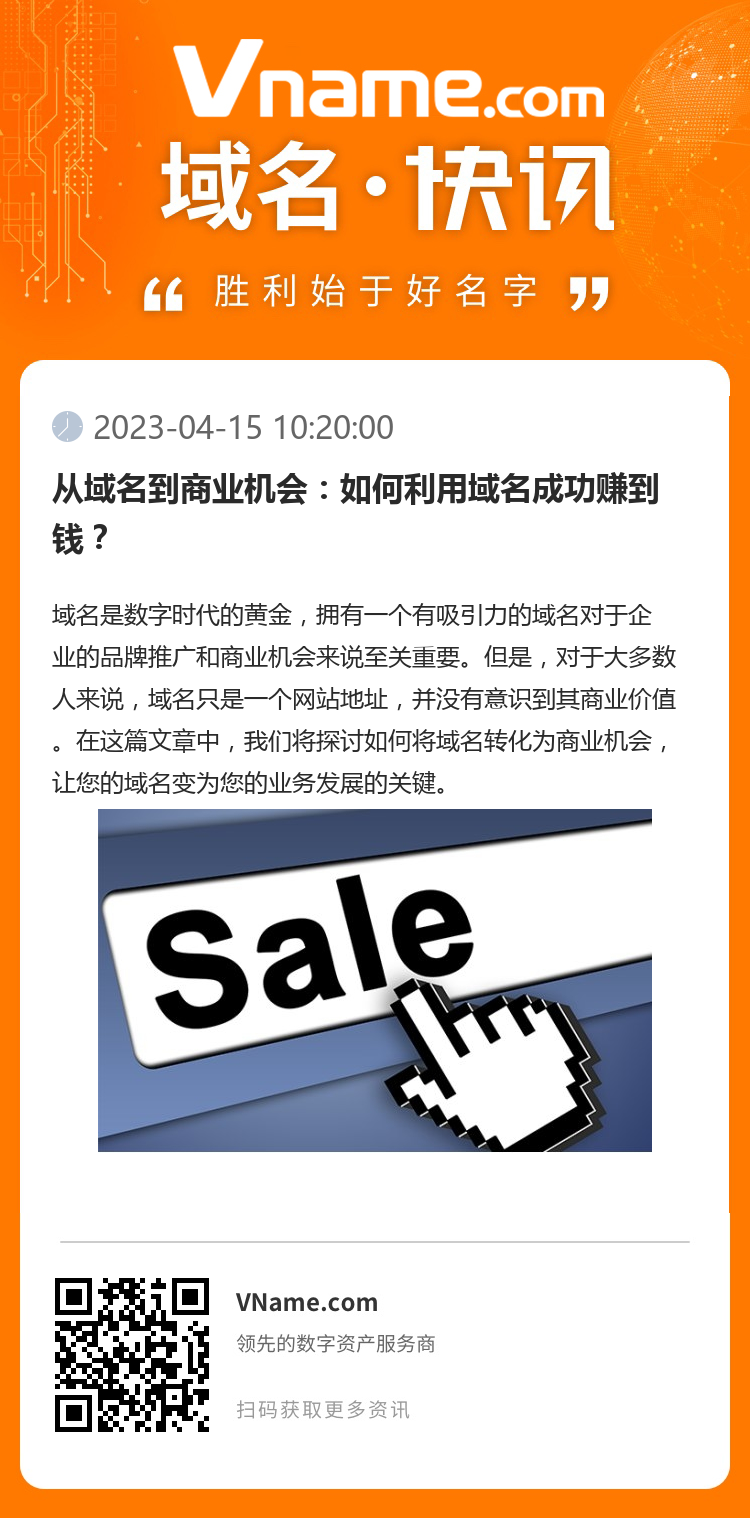 Vname.com

域名·快讯

“ 胜利始于好名字 ”

2023-04-15 10:20:00

从域名到商业机会：如何利用域名成功赚到钱？

域名是数字时代的黄金，拥有一个有吸引力的域名对于企业的品牌推广和商业机会来说至关重要。但是，对于大多数人来说，域名只是一个网站地址，并没有意识到其商业价值。在这篇文章中，我们将探讨如何将域名转化为商业机会，让您的域名变为您的业务发展的关键。

Sale

VName.com

领先的数字资产服务商

扫码获取更多资讯